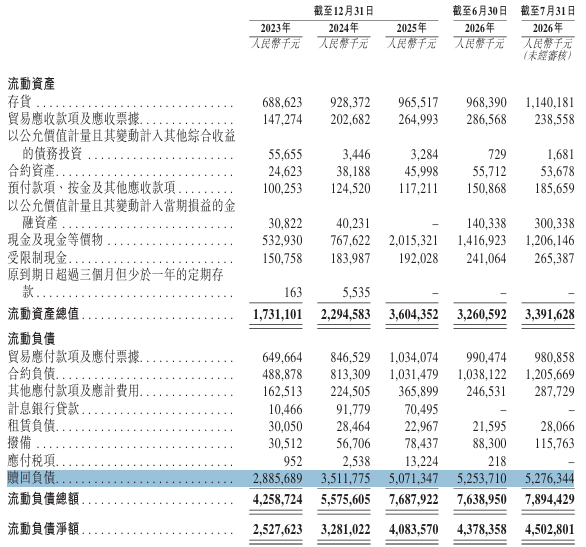 |  | 截至12月31日 |  |  | 截至6月30日 | 截至7月31日 |
|---|---|---|---|---|---|
|  | 2023年 | 2024年 | 2025年 | 2026年 | 2026年 |
|  | 人民幣千元 | 人民幣千元 | 人民幣千元 | 人民幣千元 | 人民幣千元（未經審核） |
| 流動資產 |  |  |  |  |  |
| 存貨 | 688,623 | 928,372 | 965,517 | 968,390 | 1,140,181 |
| 貿易應收款項及應收票據 | 147,274 | 202,682 | 264,993 | 286,568 | 238,558 |
| 以公允價值計量且其變動計入其他綜合收益的債務投資 | 55,655 | 3,446 | 3,284 | 729 | 1,681 |
| 合約資產 | 24,623 | 38,188 | 45,998 | 55,712 | 53,678 |
| 預付款項、按金及其他應收款項 | 100,253 | 124,520 | 117,211 | 150,868 | 185,659 |
| 以公允價值計量且其變動計入當期損益的金融資產 | 30,822 | 40,231 | – | 140,338 | 300,338 |
| 現金及現金等價物 | 532,930 | 767,622 | 2,015,321 | 1,416,923 | 1,206,146 |
| 受限制現金 | 150,758 | 183,987 | 192,028 | 241,064 | 265,387 |
| 原到期日超過三個月但少於一年的定期存款 | 163 | 5,535 | – | – | – |
| 流動資產總值 | 1,731,101 | 2,294,583 | 3,604,352 | 3,260,592 | 3,391,628 |
| 流動負債 |  |  |  |  |  |
| 貿易應付款項及應付票據 | 649,664 | 846,529 | 1,034,074 | 990,474 | 980,858 |
| 合約負債 | 488,878 | 813,309 | 1,031,479 | 1,038,122 | 1,205,669 |
| 其他應付款項及應計費用 | 162,513 | 224,505 | 365,899 | 246,531 | 287,729 |
| 計息銀行貸款 | 10,466 | 91,779 | 70,495 | – | – |
| 租賃負債 | 30,050 | 28,464 | 22,967 | 21,595 | 28,066 |
| 撥備 | 30,512 | 56,706 | 78,437 | 88,300 | 115,763 |
| 應付稅項 | 952 | 2,538 | 13,224 | 218 | – |
| 贖回負債 | 2,885,689 | 3,511,775 | 5,071,347 | 5,253,710 | 5,276,344 |
| 流動負債總額 | 4,258,724 | 5,575,605 | 7,687,922 | 7,638,950 | 7,894,429 |
| 流動負債淨額 | 2,527,623 | 3,281,022 | 4,083,570 | 4,378,358 | 4,502,801 |